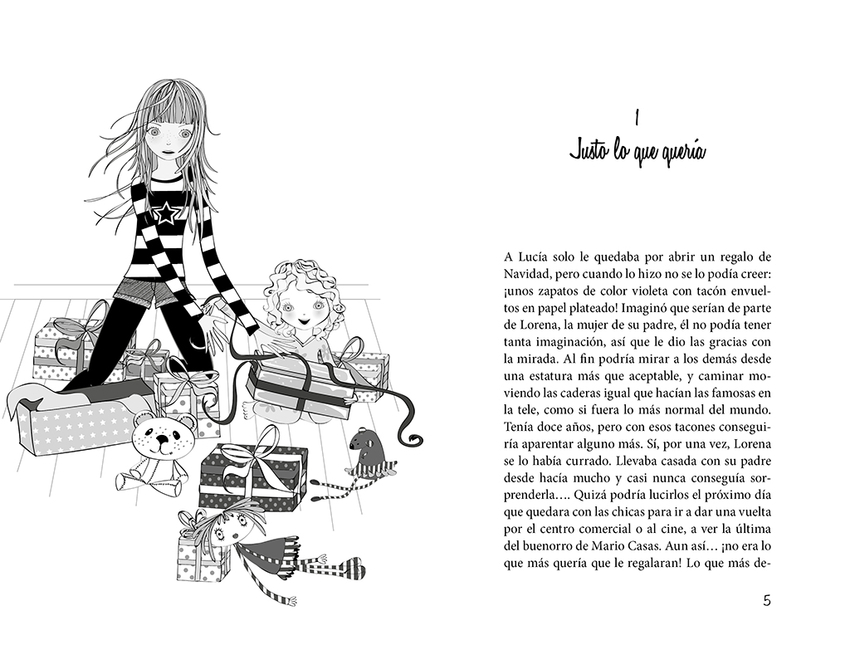 1
Justo lo que quería

A Lucía solo le quedaba por abrir un regalo de Navidad, pero cuando lo hizo no se lo podía creer: ¡unos zapatos de color violeta con tacón envueltos en papel plateado! Imaginó que serían de parte de Lorena, la mujer de su padre, él no podía tener tanta imaginación, así que le dio las gracias con la mirada. Al fin podría mirar a los demás desde una estatura más que aceptable, y caminar moviendo las caderas igual que hacían las famosas en la tele, como si fuera lo más normal del mundo. Tenía doce años, pero con esos tacones conseguiría aparentar alguno más. Sí, por una vez, Lorena se lo había currado. Llevaba casada con su padre desde hacía mucho y casi nunca conseguía sorprenderla…. Quizá podría lucirlos el próximo día que quedara con las chicas para ir a dar una vuelta por el centro comercial o al cine, a ver la última del buenorro de Mario Casas. Aun así… ¡no era lo que más quería que le regalaran! Lo que más de-

5